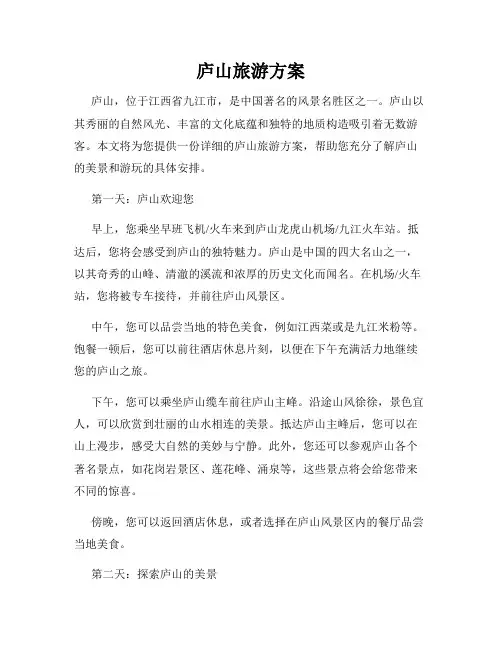 庐山旅游方案

庐山，位于江西省九江市，是中国著名的风景名胜区之一。庐山以其秀丽的自然风光、丰富的文化底蕴和独特的地质构造吸引着无数游客。本文将为您提供一份详细的庐山旅游方案，帮助您充分了解庐山的美景和游玩的具体安排。

第一天：庐山欢迎您

早上，您乘坐早班飞机/火车来到庐山龙虎山机场/九江火车站。抵达后，您将会感受到庐山的独特魅力。庐山是中国的四大名山之一，以其奇秀的山峰、清澈的溪流和浓厚的历史文化而闻名。在机场/火车站，您将被专车接待，并前往庐山风景区。

中午，您可以品尝当地的特色美食，例如江西菜或是九江米粉等。饱餐一顿后，您可以前往酒店休息片刻，以便在下午充满活力地继续您的庐山之旅。

下午，您可以乘坐庐山缆车前往庐山主峰。沿途山风徐徐，景色宜人，可以欣赏到壮丽的山水相连的美景。抵达庐山主峰后，您可以在山上漫步，感受大自然的美妙与宁静。此外，您还可以参观庐山各个著名景点，如花岗岩景区、莲花峰、涌泉等，这些景点将会给您带来不同的惊喜。

傍晚，您可以返回酒店休息，或者选择在庐山风景区内的餐厅品尝当地美食。

第二天：探索庐山的美景